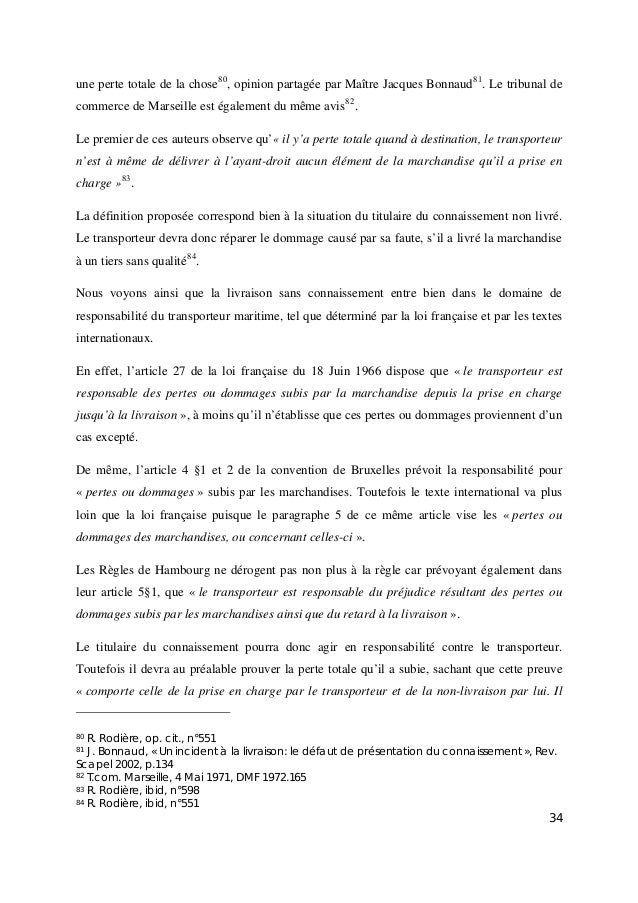 une perte totale de la chose$^{80}$, opinion partagée par Maître Jacques Bonnaud$^{81}$. Le tribunal de commerce de Marseille est également du même avis$^{82}$.

Le premier de ces auteurs observe qu'« il y'a perte totale quand à destination, le transporteur n'est à même de délivrer à l'ayant-droit aucun élément de la marchandise qu'il a prise en charge »$^{83}$.

La définition proposée correspond bien à la situation du titulaire du connaissement non livré. Le transporteur devra donc réparer le dommage causé par sa faute, s'il a livré la marchandise à un tiers sans qualité$^{84}$.

Nous voyons ainsi que la livraison sans connaissement entre bien dans le domaine de responsabilité du transporteur maritime, tel que déterminé par la loi française et par les textes internationaux.

En effet, l'article 27 de la loi française du 18 Juin 1966 dispose que « le transporteur est responsable des pertes ou dommages subis par la marchandise depuis la prise en charge jusqu'à la livraison », à moins qu'il n'établisse que ces pertes ou dommages proviennent d'un cas excepté.

De même, l'article 4 §1 et 2 de la convention de Bruxelles prévoit la responsabilité pour « pertes ou dommages » subis par les marchandises. Toutefois le texte international va plus loin que la loi française puisque le paragraphe 5 de ce même article vise les « pertes ou dommages des marchandises, ou concernant celles-ci ».

Les Règles de Hambourg ne dérogent pas non plus à la règle car prévoyant également dans leur article 5§1, que « le transporteur est responsable du préjudice résultant des pertes ou dommages subis par les marchandises ainsi que du retard à la livraison ».

Le titulaire du connaissement pourra donc agir en responsabilité contre le transporteur. Toutefois il devra au préalable prouver la perte totale qu'il a subie, sachant que cette preuve « comporte celle de la prise en charge par le transporteur et de la non-livraison par lui. Il

$^{80}$ R. Rodière, op. cit., n°551
$^{81}$ J. Bonnaud, « Un incident à la livraison: le défaut de présentation du connaissement », Rev. Scapel 2002, p.134
$^{82}$ T.com. Marseille, 4 Mai 1971, DMF 1972.165
$^{83}$ R. Rodière, ibid, n°598
$^{84}$ R. Rodière, ibid, n°551

34